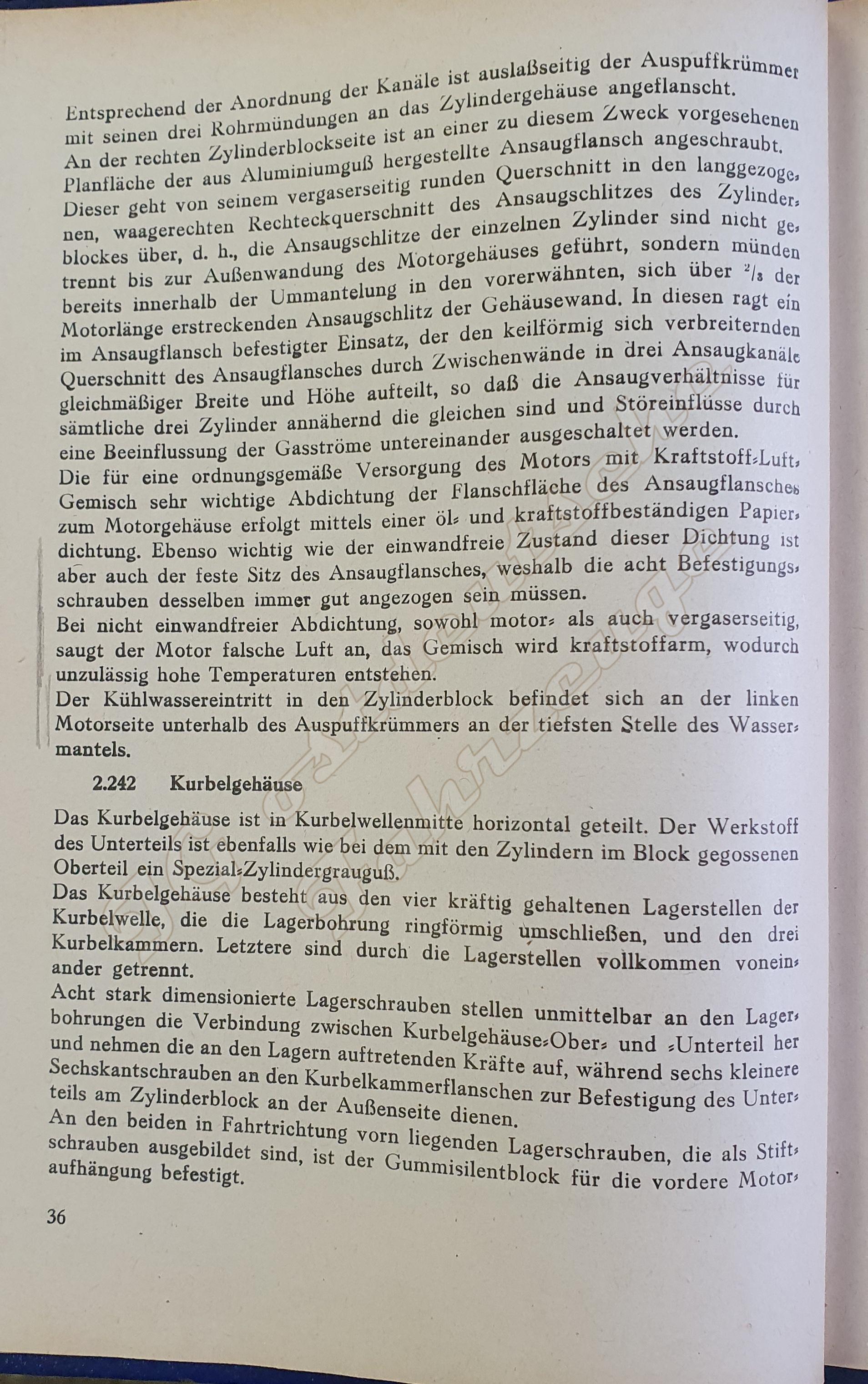 Entsprechend der Anordnung der Kanäle ist auslaßseitig der Auspuffkrümmer mit seinen drei Rohrmündungen an das Zylindergehäuse angeflanscht.
An der rechten Zylinderblockseite ist an einer zu diesem Zweck vorgesehenen Planfläche der aus Aluminiumguß hergestellte Ansaugflansch angeschraubt. Dieser geht von seinem vergaserseitig runden Querschnitt in den langgezogenen, waagerechten Rechteckquerschnitt des Ansaugschlitzes des Zylinderblockes über, d. h., die Ansaugschlitze der einzelnen Zylinder sind nicht getrennt bis zur Außenwandung des Motorgehäuses geführt, sondern münden bereits innerhalb der Ummantelung in den vorerwähnten, sich über $^2/_3$ der Motorlänge erstreckenden Ansaugschlitz der Gehäusewand. In diesen ragt ein im Ansaugflansch befestigter Einsatz, der den keilförmig sich verbreiternden Querschnitt des Ansaugflansches durch Zwischenwände in drei Ansaugkanäle gleichmäßiger Breite und Höhe aufteilt, so daß die Ansaugverhältnisse für sämtliche drei Zylinder annähernd die gleichen sind und Störeinflüsse durch eine Beeinflussung der Gasströme untereinander ausgeschaltet werden.
Die für eine ordnungsgemäße Versorgung des Motors mit Kraftstoff-Luft-Gemisch sehr wichtige Abdichtung der Flanschfläche des Ansaugflansches zum Motorgehäuse erfolgt mittels einer öl- und kraftstoffbeständigen Papierdichtung. Ebenso wichtig wie der einwandfreie Zustand dieser Dichtung ist aber auch der feste Sitz des Ansaugflansches, weshalb die acht Befestigungsschrauben desselben immer gut angezogen sein müssen.
Bei nicht einwandfreier Abdichtung, sowohl motor- als auch vergaserseitig, saugt der Motor falsche Luft an, das Gemisch wird kraftstoffarm, wodurch unzulässig hohe Temperaturen entstehen.
Der Kühlwassereintritt in den Zylinderblock befindet sich an der linken Motorseite unterhalb des Auspuffkrümmers an der tiefsten Stelle des Wassermantels.

2.242 Kurbelgehäuse

Das Kurbelgehäuse ist in Kurbelwellenmitte horizontal geteilt. Der Werkstoff des Unterteils ist ebenfalls wie bei dem mit den Zylindern im Block gegossenen Oberteil ein Spezial-Zylindergrauguß.
Das Kurbelgehäuse besteht aus den vier kräftig gehaltenen Lagerstellen der Kurbelwelle, die die Lagerbohrung ringförmig umschließen, und den drei Kurbelkammern. Letztere sind durch die Lagerstellen vollkommen voneinander getrennt.
Acht stark dimensionierte Lagerschrauben stellen unmittelbar an den Lagerbohrungen die Verbindung zwischen Kurbelgehäuse-Ober- und -Unterteil her und nehmen die an den Lagern auftretenden Kräfte auf, während sechs kleinere Sechskantschrauben an den Kurbelkammerflanschen zur Befestigung des Unterteils am Zylinderblock an der Außenseite dienen.
An den beiden in Fahrtrichtung vorn liegenden Lagerschrauben, die als Stiftschrauben ausgebildet sind, ist der Gummisilentblock für die vordere Motoraufhängung befestigt.

36